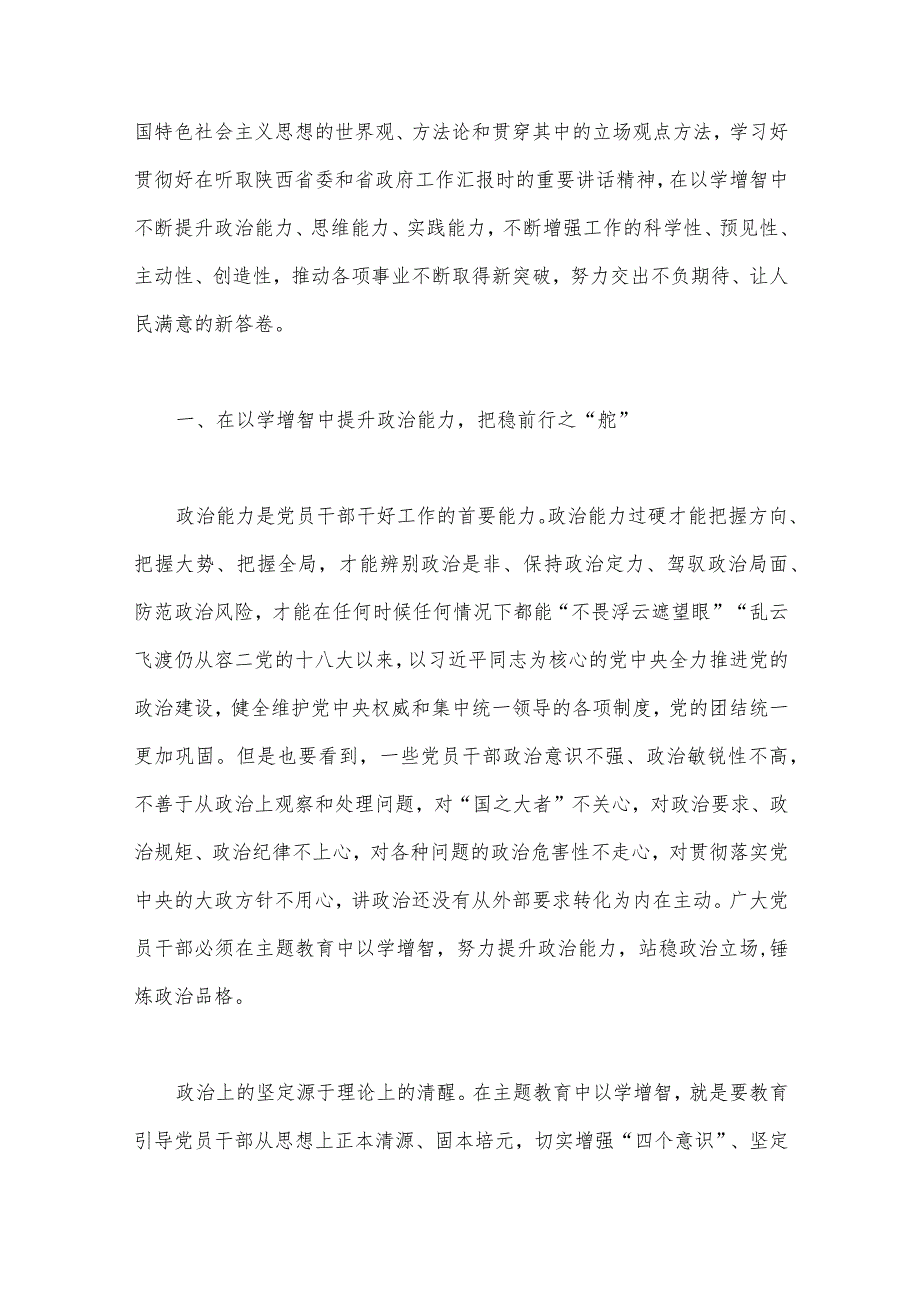 国特色社会主义思想的世界观、方法论和贯穿其中的立场观点方法，学习好贯彻好在听取陕西省委和省政府工作汇报时的重要讲话精神，在以学增智中不断提升政治能力、思维能力、实践能力，不断增强工作的科学性、预见性、主动性、创造性，推动各项事业不断取得新突破，努力交出不负期待、让人民满意的新答卷。

一、在以学增智中提升政治能力，把稳前行之“舵”

政治能力是党员干部干好工作的首要能力。政治能力过硬才能把握方向、把握大势、把握全局，才能辨别政治是非、保持政治定力、驾驭政治局面、防范政治风险，才能在任何时候任何情况下都能“不畏浮云遮望眼”“乱云飞渡仍从容二党的十八大以来，以习近平同志为核心的党中央全力推进党的政治建设，健全维护党中央权威和集中统一领导的各项制度，党的团结统一更加巩固。但是也要看到，一些党员干部政治意识不强、政治敏锐性不高，不善于从政治上观察和处理问题，对“国之大者”不关心，对政治要求、政治规矩、政治纪律不上心，对各种问题的政治危害性不走心，对贯彻落实党中央的大政方针不用心，讲政治还没有从外部要求转化为内在主动。广大党员干部必须在主题教育中以学增智，努力提升政治能力，站稳政治立场，锤炼政治品格。

政治上的坚定源于理论上的清醒。在主题教育中以学增智，就是要教育引导党员干部从思想上正本清源、固本培元，切实增强“四个意识”、坚定